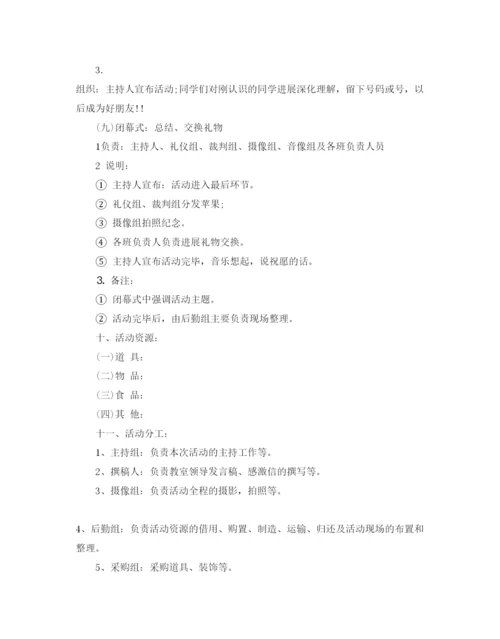 3.

组织：主持人宣布活动;同学们对刚认识的同学进展深化理解，留下号码或号，以后成为好朋友!!

(九)闭幕式：总结、交换礼物

1负责：主持人、礼仪组、裁判组、摄像组、音像组及各班负责人员

2 说明：

① 主持人宣布：活动进入最后环节。

② 礼仪组、裁判组分发苹果;

③ 摄像组拍照纪念。

④ 各班负责人负责进展礼物交换。

⑤ 主持人宣布活动完毕，音乐想起，说祝愿的话。

3. 备注：

① 闭幕式中强调活动主题。

② 活动完毕后，由后勤组主要负责现场整理。

十、活动资源：

(一)道 具：

(二)物 品：

(三)食 品：

(四)其 他：

十一、活动分工：

1、主持组：负责本次活动的主持工作等。

2、撰稿人：负责教室领导发言稿、感激信的撰写等。

3、摄像组：负责活动全程的摄影，拍照等。

4、后勤组：负责活动资源的借用、购置、制造、运输、归还及活动现场的布置和整理。

5、采购组：采购道具、装饰等。